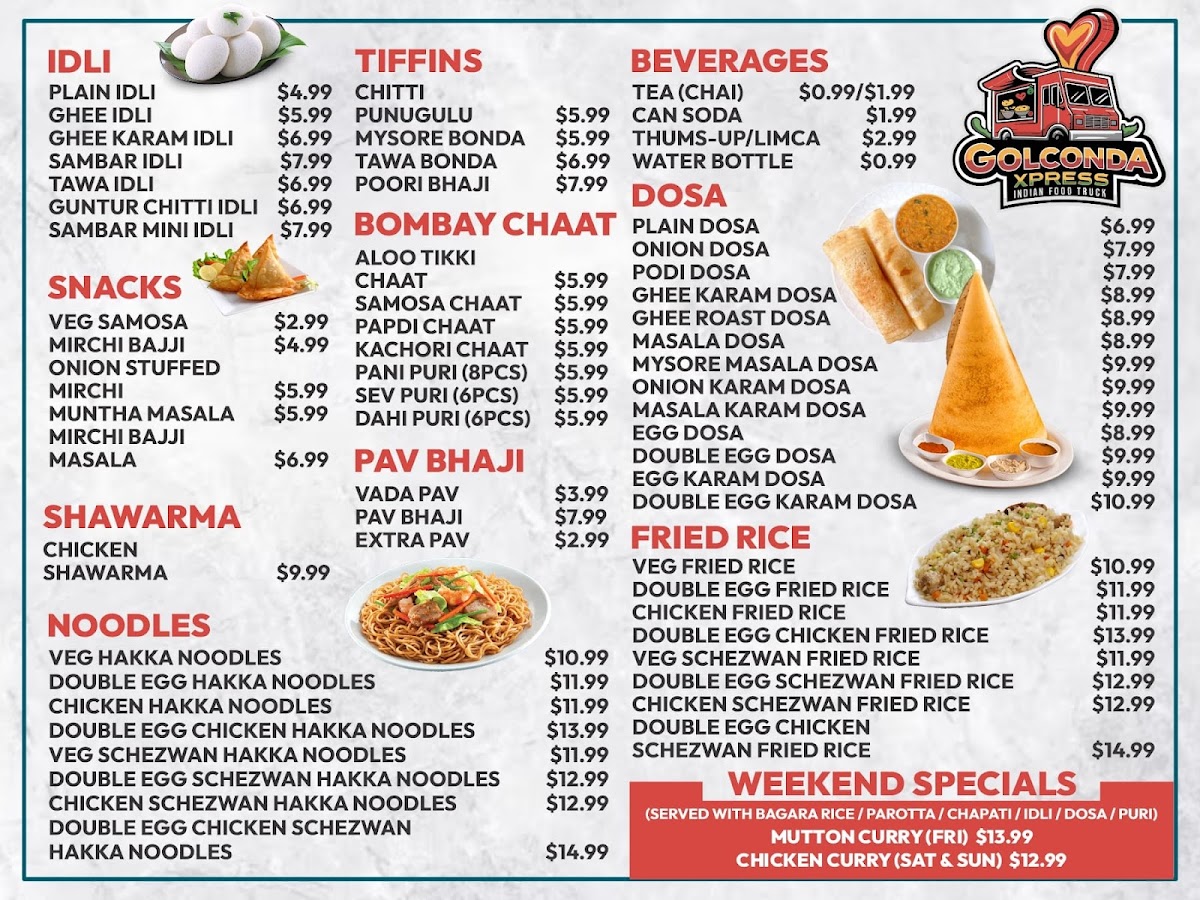 IDLI
PLAIN IDLI $4.99
GHEE IDLI $5.99
GHEE KARAM IDLI $6.99
SAMBAR IDLI $7.99
TAWA IDLI $6.99
GUNTUR CHITTI IDLI $6.99
SAMBAR MINI IDLI $7.99

SNACKS
VEG SAMOSA $2.99
MIRCHI BAJJI $4.99
ONION STUFFED MIRCHI $5.99
MUNTHA MASALA $5.99
MIRCHI BAJJI MASALA $6.99

SHAWARMA
CHICKEN SHAWARMA $9.99

NOODLES
VEG HAKKA NOODLES $10.99
DOUBLE EGG HAKKA NOODLES $11.99
CHICKEN HAKKA NOODLES $11.99
DOUBLE EGG CHICKEN HAKKA NOODLES $13.99
VEG SCHEZWAN HAKKA NOODLES $11.99
DOUBLE EGG SCHEZWAN HAKKA NOODLES $12.99
CHICKEN SCHEZWAN HAKKA NOODLES $12.99
DOUBLE EGG CHICKEN SCHEZWAN HAKKA NOODLES $14.99

TIFFINS
CHITTI PUNUGULU $5.99
MYSORE BONDA $5.99
TAWA BONDA $6.99
POORI BHAJI $7.99

BOMBAY CHAAT
ALOO TIKKI CHAAT $5.99
SAMOSA CHAAT $5.99
PAPDI CHAAT $5.99
KACHORI CHAAT $5.99
PANI PURI (8PCS) $5.99
SEV PURI (6PCS) $5.99
DAHI PURI (6PCS) $5.99

PAV BHAJI
VADA PAV $3.99
PAV BHAJI $7.99
EXTRA PAV $2.99

BEVERAGES
TEA (CHAI) $0.99/$1.99
CAN SODA $1.99
THUMS-UP/LIMCA $2.99
WATER BOTTLE $0.99

GOLCONDA XPRESS
INDIAN FOOD TRUCK

DOSA
PLAIN DOSA $6.99
ONION DOSA $7.99
PODI DOSA $7.99
GHEE KARAM DOSA $8.99
GHEE ROAST DOSA $8.99
MASALA DOSA $8.99
MYSORE MASALA DOSA $9.99
ONION KARAM DOSA $9.99
MASALA KARAM DOSA $9.99
EGG DOSA $8.99
DOUBLE EGG DOSA $9.99
EGG KARAM DOSA $9.99
DOUBLE EGG KARAM DOSA $10.99

FRIED RICE
VEG FRIED RICE $10.99
DOUBLE EGG FRIED RICE $11.99
CHICKEN FRIED RICE $11.99
DOUBLE EGG CHICKEN FRIED RICE $13.99
VEG SCHEZWAN FRIED RICE $11.99
DOUBLE EGG SCHEZWAN FRIED RICE $12.99
CHICKEN SCHEZWAN FRIED RICE $12.99
DOUBLE EGG CHICKEN SCHEZWAN FRIED RICE $14.99

WEEKEND SPECIALS
(SERVED WITH BAGARA RICE / PAROTTA / CHAPATI / IDLI / DOSA / PURI)
MUTTON CURRY (FRI) $13.99
CHICKEN CURRY (SAT & SUN) $12.99